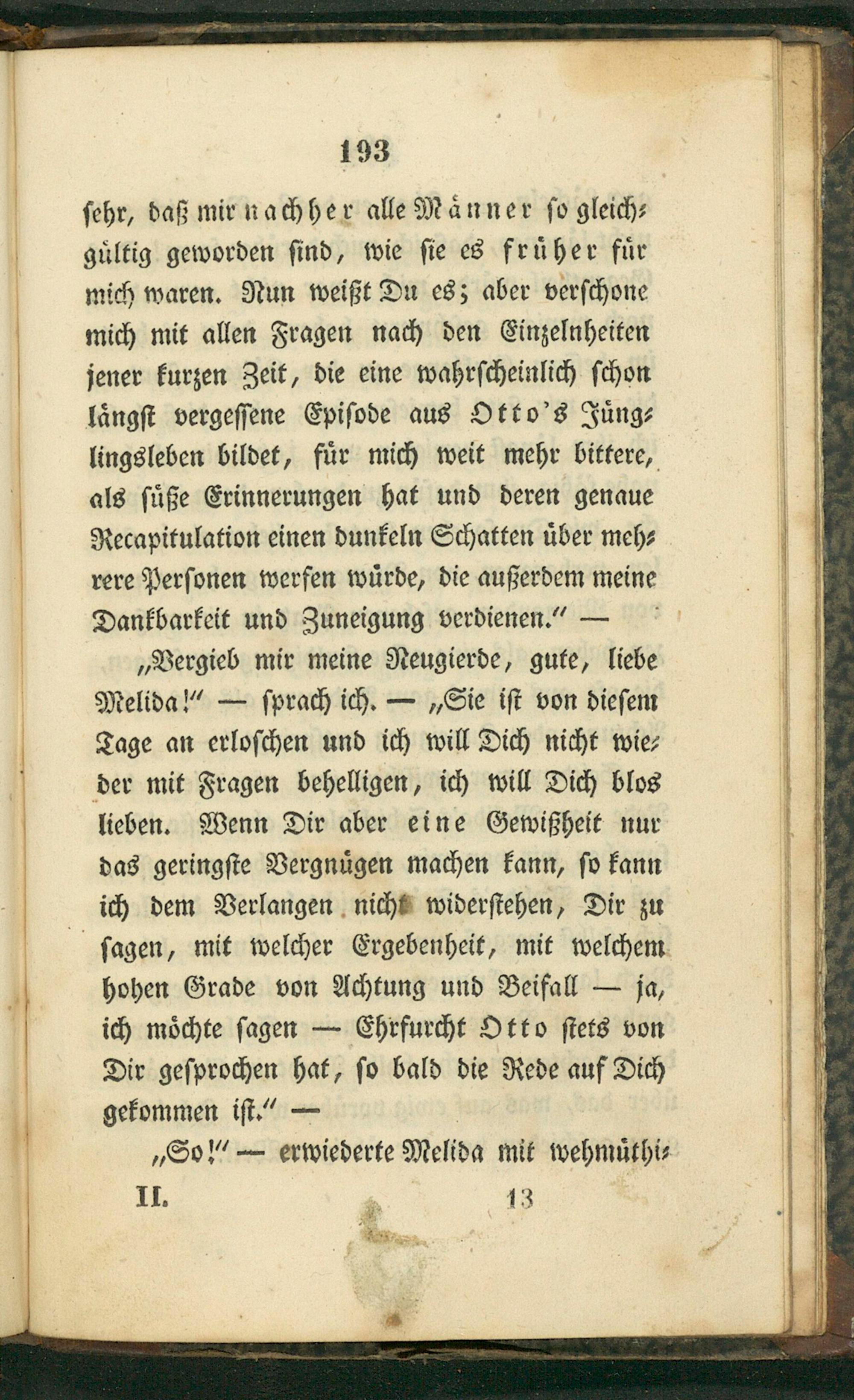 193

sehr, daß mir nachher alle Männer so gleichgültig geworden sind, wie sie es früher für mich waren. Nun weißt Du es; aber verschone mich mit allen Fragen nach den Einzelnheiten jener kurzen Zeit, die eine wahrscheinlich schon längst vergessene Episode aus Otto's Jünglingsleben bildet, für mich weit mehr bittere, als süße Erinnerungen hat und deren genaue Recapitulation einen dunkeln Schatten über mehrere Personen werfen würde, die außerdem meine Dankbarkeit und Zuneigung verdienen." —

„Vergieb mir meine Neugierde, gute, liebe Melida!" — sprach ich. — „Sie ist von diesem Tage an erloschen und ich will Dich nicht wieder mit Fragen behelligen, ich will Dich blos lieben. Wenn Dir aber eine Gewißheit nur das geringste Vergnügen machen kann, so kann ich dem Verlangen nicht widerstehen, Dir zu sagen, mit welcher Ergebenheit, mit welchem hohen Grade von Achtung und Beifall — ja, ich möchte sagen — Ehrfurcht Otto stets von Dir gesprochen hat, so bald die Rede auf Dich gekommen ist." —

„So!" — erwiederte Melida mit wehmüthi-

II. 13